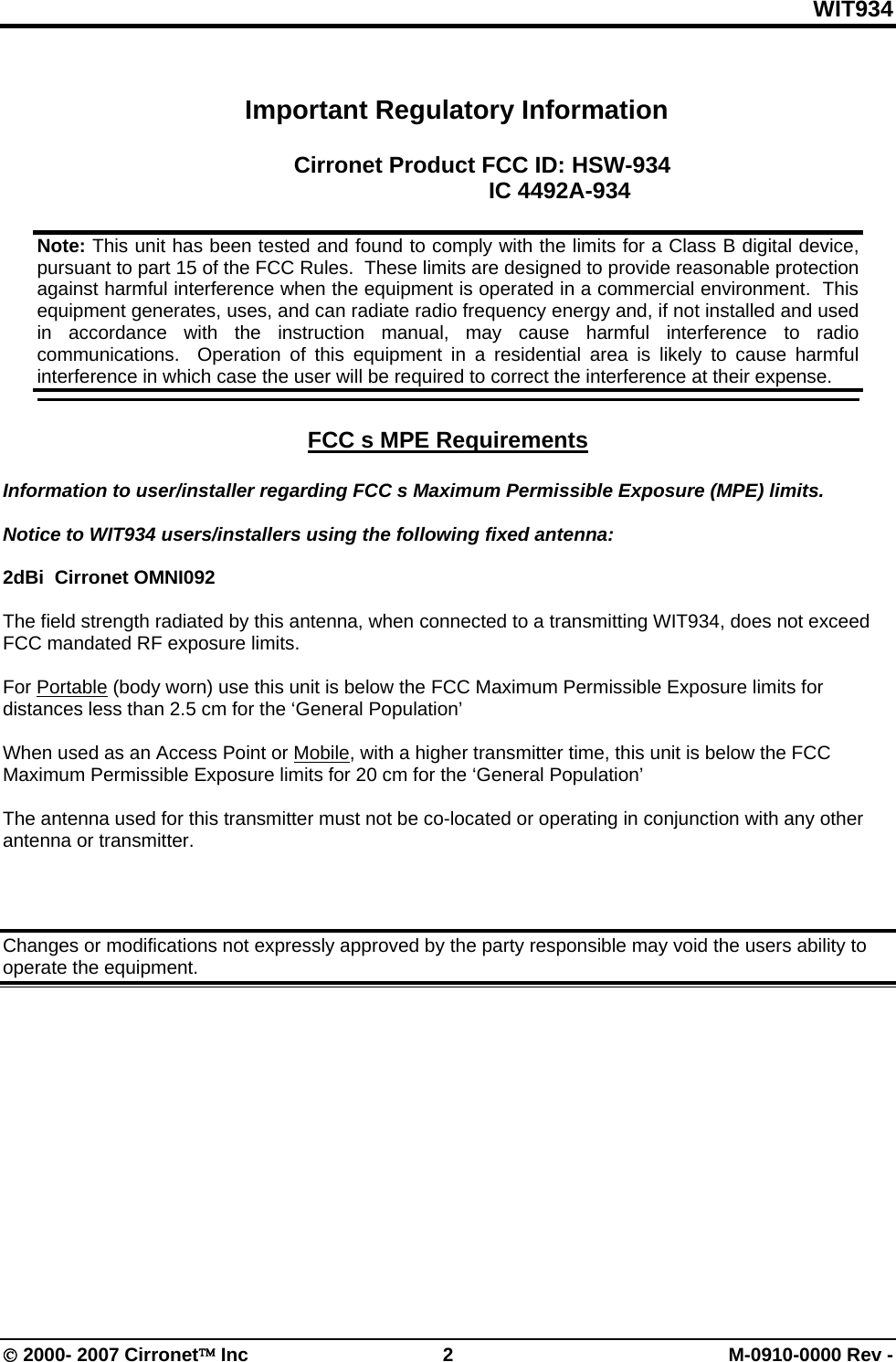 WIT934

Important Regulatory Information

Cirronet Product FCC ID: HSW-934
IC 4492A-934

Note: This unit has been tested and found to comply with the limits for a Class B digital device, pursuant to part 15 of the FCC Rules. These limits are designed to provide reasonable protection against harmful interference when the equipment is operated in a commercial environment. This equipment generates, uses, and can radiate radio frequency energy and, if not installed and used in accordance with the instruction manual, may cause harmful interference to radio communications. Operation of this equipment in a residential area is likely to cause harmful interference in which case the user will be required to correct the interference at their expense.

FCC s MPE Requirements

Information to user/installer regarding FCC s Maximum Permissible Exposure (MPE) limits.

Notice to WIT934 users/installers using the following fixed antenna:

2dBi Cirronet OMNI092

The field strength radiated by this antenna, when connected to a transmitting WIT934, does not exceed FCC mandated RF exposure limits.

For Portable (body worn) use this unit is below the FCC Maximum Permissible Exposure limits for distances less than 2.5 cm for the ‘General Population’

When used as an Access Point or Mobile, with a higher transmitter time, this unit is below the FCC Maximum Permissible Exposure limits for 20 cm for the ‘General Population’

The antenna used for this transmitter must not be co-located or operating in conjunction with any other antenna or transmitter.

Changes or modifications not expressly approved by the party responsible may void the users ability to operate the equipment.

© 2000- 2007 Cirronet™ Inc 2 M-0910-0000 Rev -